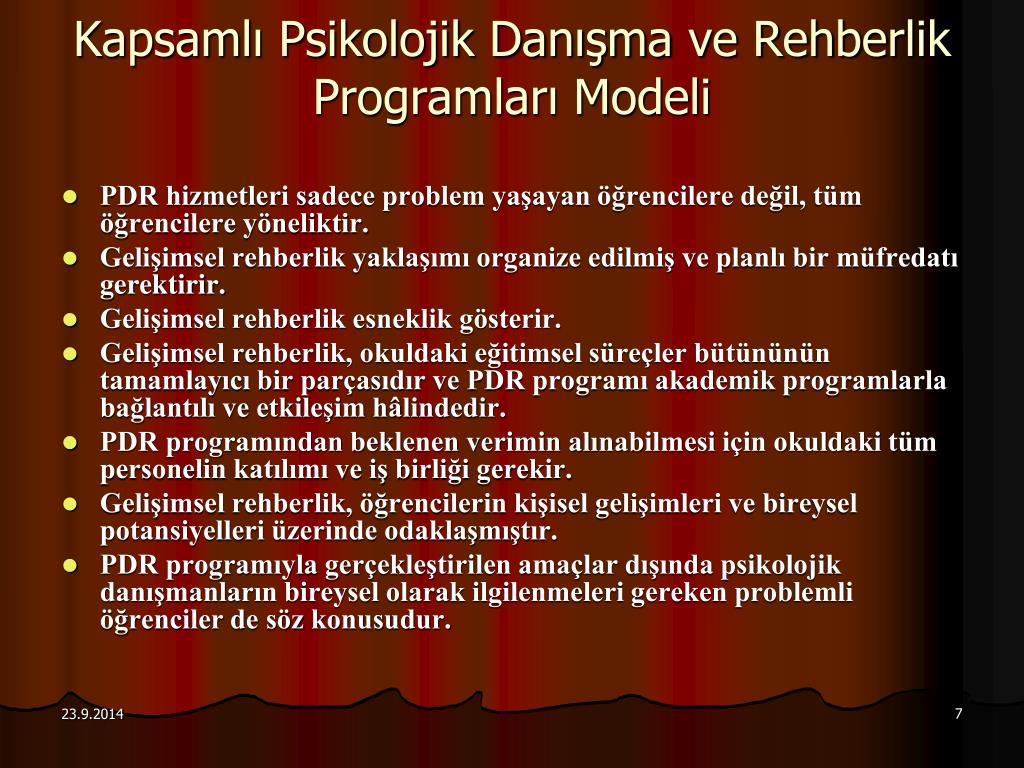 Kapsamlı Psikolojik Danışma ve Rehberlik Programları Modeli

- PDR hizmetleri sadece problem yaşayan öğrencilere değil, tüm öğrencilere yöneliktir.
- Gelişimsel rehberlik yaklaşımı organize edilmiş ve planlı bir müfredatı gerektirir.
- Gelişimsel rehberlik esneklik gösterir.
- Gelişimsel rehberlik, okuldaki eğitimsel süreçler bütününün tamamlayıcı bir parçasıdır ve PDR programı akademik programlarla bağlantılı ve etkileşim hâlindedir.
- PDR programından beklenen verimin alınabilmesi için okuldaki tüm personelin katılımı ve iş birliği gerekir.
- Gelişimsel rehberlik, öğrencilerin kişisel gelişimleri ve bireysel potansiyelleri üzerinde odaklaşmıştır.
- PDR programıyla gerçekleştirilen amaçlar dışında psikolojik danışmanların bireysel olarak ilgilenmeleri gereken problemli öğrenciler de söz konusudur.

23.9.2014

7